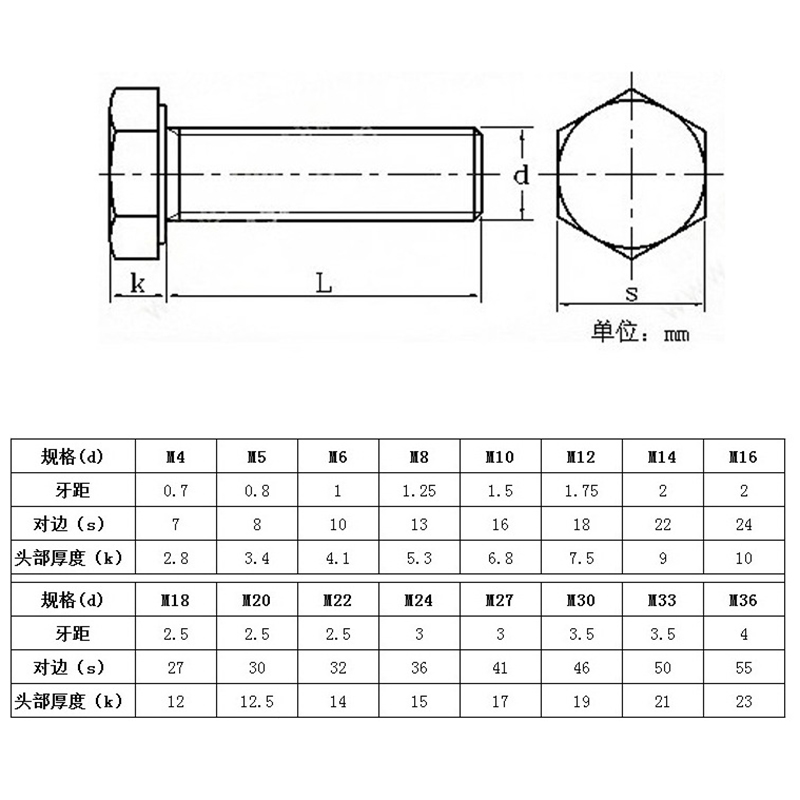 d

k

L

s

单位：mm

| 规格(d) | M4 | M5 | M6 | M8 | M10 | M12 | M14 | M16 |
|---|---|---|---|---|---|---|---|---|
| 牙距 | 0.7 | 0.8 | 1 | 1.25 | 1.5 | 1.75 | 2 | 2 |
| 对边（s） | 7 | 8 | 10 | 13 | 16 | 18 | 22 | 24 |
| 头部厚度（k） | 2.8 | 3.4 | 4.1 | 5.3 | 6.8 | 7.5 | 9 | 10 |

| 规格(d) | M18 | M20 | M22 | M24 | M27 | M30 | M33 | M36 |
|---|---|---|---|---|---|---|---|---|
| 牙距 | 2.5 | 2.5 | 2.5 | 3 | 3 | 3.5 | 3.5 | 4 |
| 对边（s） | 27 | 30 | 32 | 36 | 41 | 46 | 50 | 55 |
| 头部厚度（k） | 12 | 12.5 | 14 | 15 | 17 | 19 | 21 | 23 |